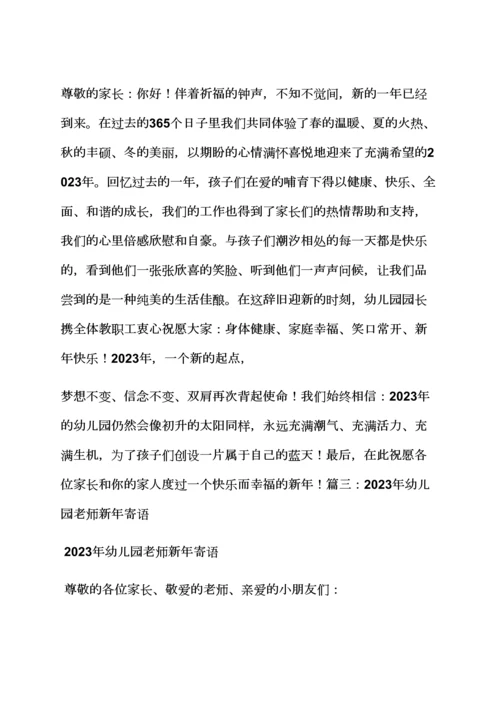 尊敬的家长：你好！伴着祈福的钟声，不知不觉间，新的一年已经到来。在过去的365个日子里我们共同体验了春的温暖、夏的火热、秋的丰硕、冬的美丽，以期盼的心情满怀喜悦地迎来了充满希望的2023年。回忆过去的一年，孩子们在爱的哺育下得以健康、快乐、全面、和谐的成长，我们的工作也得到了家长们的热情帮助和支持，我们的心里倍感欣慰和自豪。与孩子们潮汐相处的每一天都是快乐的，看到他们一张张欣喜的笑脸、听到他们一声声问候，让我们品尝到的是一种纯美的生活佳酿。在这辞旧迎新的时刻，幼儿园园长携全体教职工衷心祝愿大家：身体健康、家庭幸福、笑口常开、新年快乐！2023年，一个新的起点，

梦想不变、信念不变、双肩再次背起使命！我们始终相信：2023年的幼儿园仍然会像初升的太阳同样，永远充满潮气、充满活力、充满生机，为了孩子们创设一片属于自己的蓝天！最后，在此祝愿各位家长和你的家人度过一个快乐而幸福的新年！篇三：2023年幼儿园老师新年寄语

2023年幼儿园老师新年寄语

尊敬的各位家长、敬爱的老师、亲爱的小朋友们：